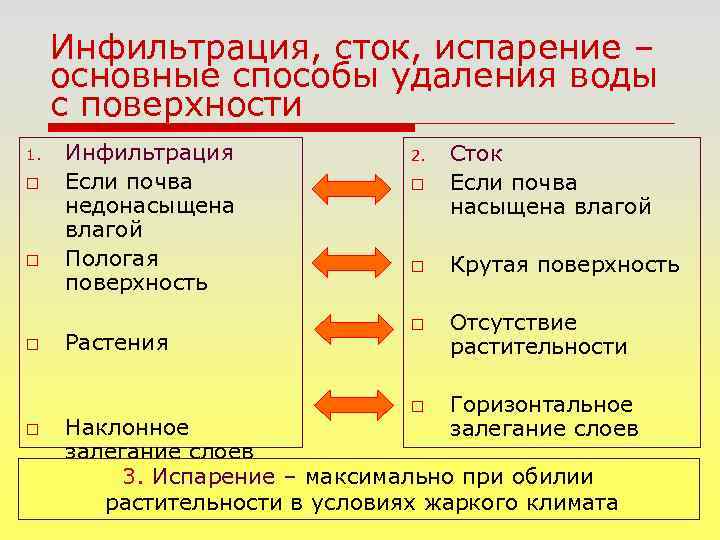 Инфильтрация, сток, испарение – основные способы удаления воды с поверхности

1. Инфильтрация
□ Если почва недонасыщена влагой
□ Пологая поверхность
□ Растения
□ Наклонное залегание слоев

2. Сток
□ Если почва насыщена влагой
□ Крутая поверхность
□ Отсутствие растительности
□ Горизонтальное залегание слоев

3. Испарение – максимально при обилии растительности в условиях жаркого климата